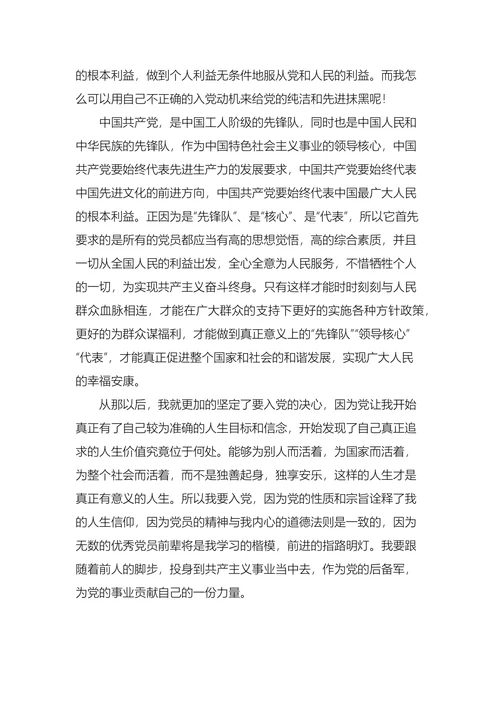 的根本利益，做到个人利益无条件地服从党和人民的利益。而我怎么可以用自己不正确的入党动机来给党的纯洁和先进抹黑呢！

中国共产党，是中国工人阶级的先锋队，同时也是中国人民和中华民族的先锋队，作为中国特色社会主义事业的领导核心，中国共产党要始终代表先进生产力的发展要求，中国共产党要始终代表中国先进文化的前进方向，中国共产党要始终代表中国最广大人民的根本利益。正因为是“先锋队”、是“核心”、是“代表”，所以它首先要求的是所有的党员都应当有高的思想觉悟，高的综合素质，并且一切从全国人民的利益出发，全心全意为人民服务，不惜牺牲个人的一切，为实现共产主义奋斗终身。只有这样才能时时刻刻与人民群众血脉相连，才能在广大群众的支持下更好的实施各种方针政策，更好的为群众谋福利，才能做到真正意义上的“先锋队”“领导核心”“代表”，才能真正促进整个国家和社会的和谐发展，实现广大人民的幸福安康。

从那以后，我就更加的坚定了要入党的决心，因为党让我开始真正有了自己较为准确的人生目标和信念，开始发现了自己真正追求的人生价值究竟位于何处。能够为别人而活着，为国家而活着，为整个社会而活着，而不是独善起身，独享安乐，这样的人生才是真正有意义的人生。所以我要入党，因为党的性质和宗旨诠释了我的人生信仰，因为党员的精神与我内心的道德法则是一致的，因为无数的优秀党员前辈将是我学习的楷模，前进的指路明灯。我要跟随着前人的脚步，投身到共产主义事业当中去，作为党的后备军，为党的事业贡献自己的一份力量。